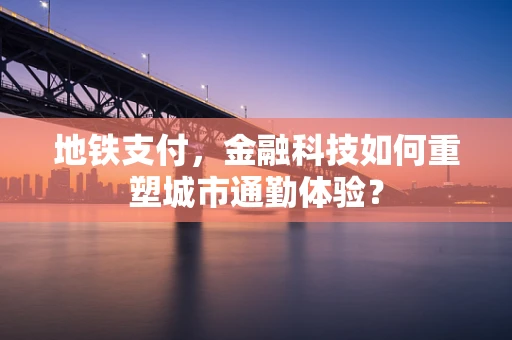 地铁支付，金融科技如何重塑城市通勤体验？